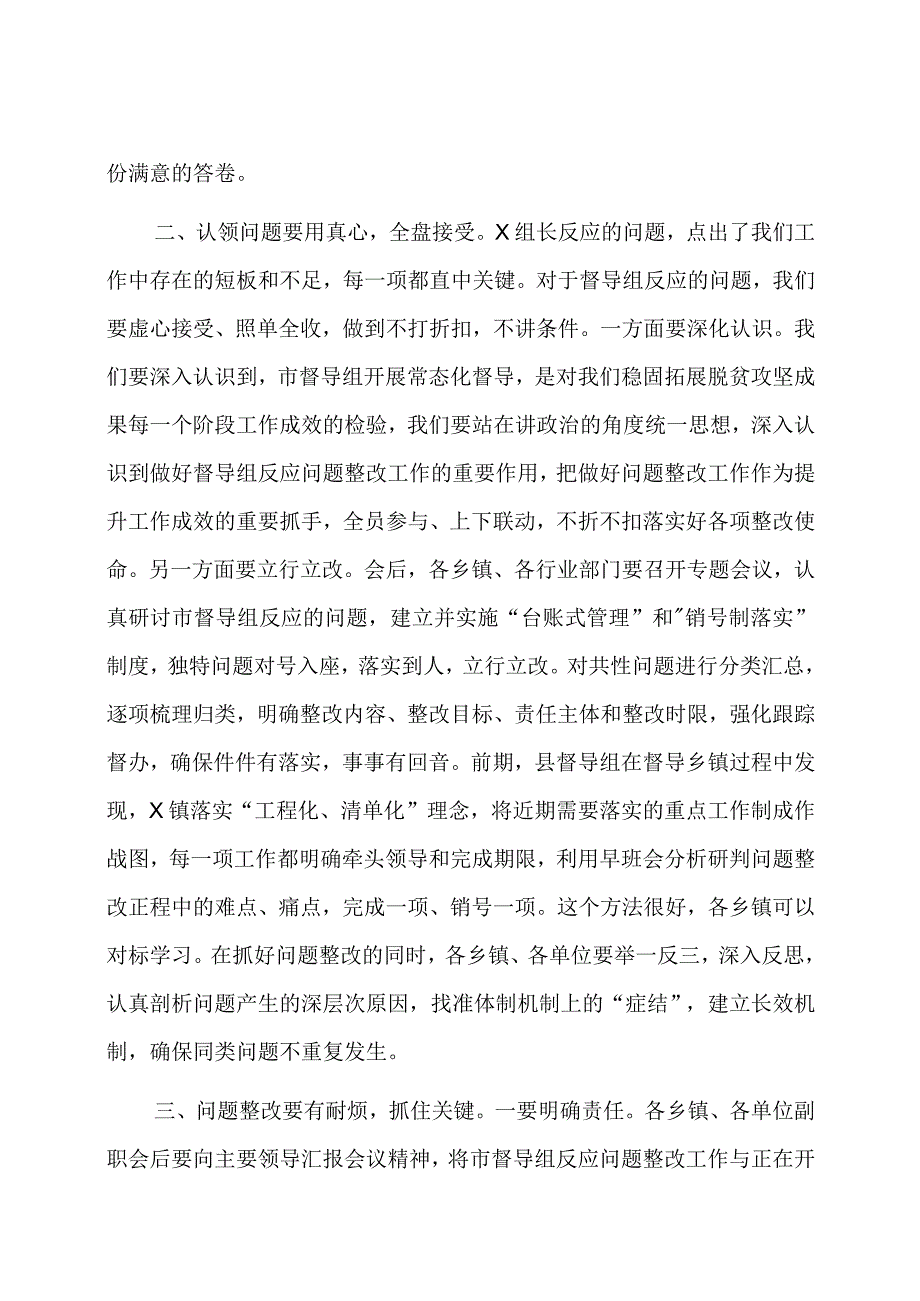 份满意的答卷。

二、认领问题要用真心，全盘接受。X组长反应的问题，点出了我们工作中存在的短板和不足，每一项都直中关键。对于督导组反应的问题，我们要虚心接受、照单全收，做到不打折扣，不讲条件。一方面要深化认识。我们要深入认识到，市督导组开展常态化督导，是对我们稳固拓展脱贫攻坚成果每一个阶段工作成效的检验，我们要站在讲政治的角度统一思想，深入认识到做好督导组反应问题整改工作的重要作用，把做好问题整改工作作为提升工作成效的重要抓手，全员参与、上下联动，不折不扣落实好各项整改使命。另一方面要立行立改。会后，各乡镇、各行业部门要召开专题会议，认真研讨市督导组反应的问题，建立并实施“台账式管理”和"销号制落实”制度，独特问题对号入座，落实到人，立行立改。对共性问题进行分类汇总，逐项梳理归类，明确整改内容、整改目标、责任主体和整改时限，强化跟踪督办，确保件件有落实，事事有回音。前期，县督导组在督导乡镇过程中发现，X镇落实“工程化、清单化”理念，将近期需要落实的重点工作制成作战图，每一项工作都明确牵头领导和完成期限，利用早班会分析研判问题整改正程中的难点、痛点，完成一项、销号一项。这个方法很好，各乡镇可以对标学习。在抓好问题整改的同时，各乡镇、各单位要举一反三，深入反思，认真剖析问题产生的深层次原因，找准体制机制上的“症结”，建立长效机制，确保同类问题不重复发生。

三、问题整改要有耐烦，抓住关键。一要明确责任。各乡镇、各单位副职会后要向主要领导汇报会议精神，将市督导组反应问题整改工作与正在开